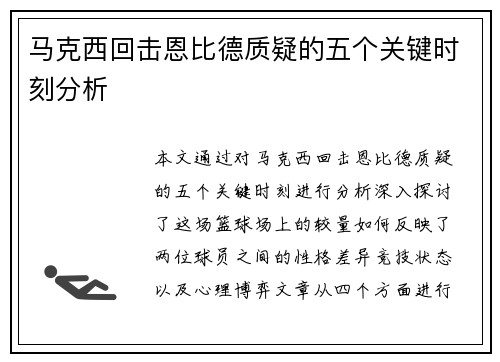 马克西回击恩比德质疑的五个关键时刻分析

本文通过对马克西回击恩比德质疑的五个关键时刻进行分析深入探讨了这场篮球场上的较量如何反映了两位球员之间的性格差异竞技状态以及心理博弈文章从四个方面进行